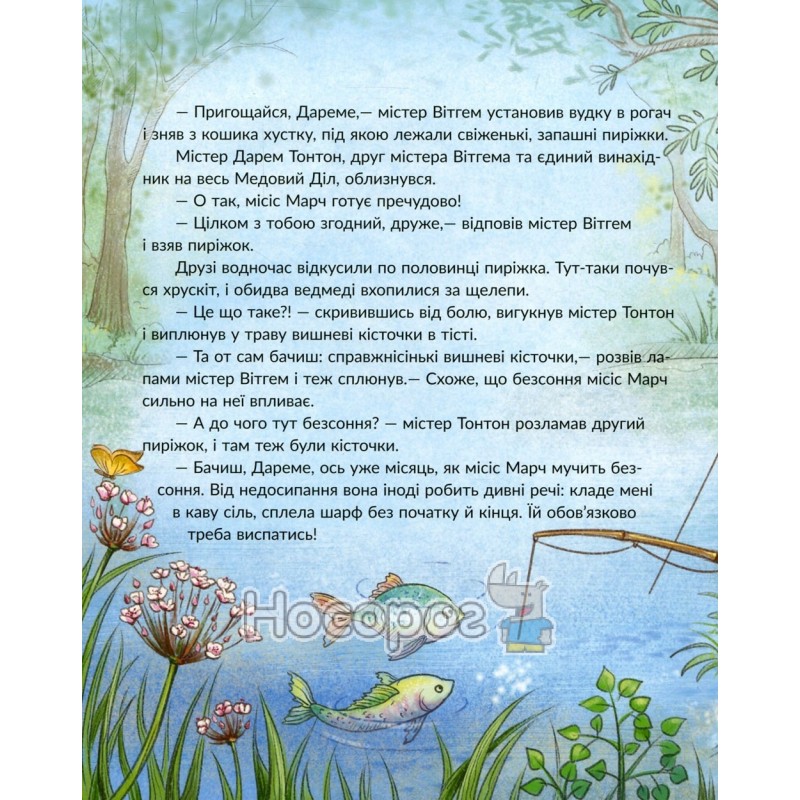 — Пригощайся, Дареме,— містер Вітгем установив вудку в рогач і зняв з кошика хустку, під якою лежали свіженькі, запашні пиріжки.

Містер Дарем Тонтон, друг містера Вітгема та єдиний винахідник на весь Медовий Діл, облизнувся.

— О так, місіс Марч готує пречудово!

— Цілком з тобою згодний, друже,— відповів містер Вітгем і взяв пиріжок.

Друзі водночас відкусили по половинці пиріжка. Тут-таки почувся хрускіт, і обидва ведмеді вхопилися за щелепи.

— Це що таке?! — скривившись від болю, вигукнув містер Тонтон і виплюнув у траву вишневі кісточки в тісті.

— Та от сам бачиш: справжнісінькі вишневі кісточки,— розвів лапами містер Вітгем і теж сплюнув.— Схоже, що безсоння місіс Марч сильно на неї впливає.

— А до чого тут безсоння? — містер Тонтон розламав другий пиріжок, і там теж були кісточки.

— Бачиш, Дареме, ось уже місяць, як місіс Марч мучить безсоння. Від недосипання вона іноді робить дивні речі: кладе мені в каву сіль, сплела шарф без початку й кінця. Їй обов'язково треба виспатись!

Носорог